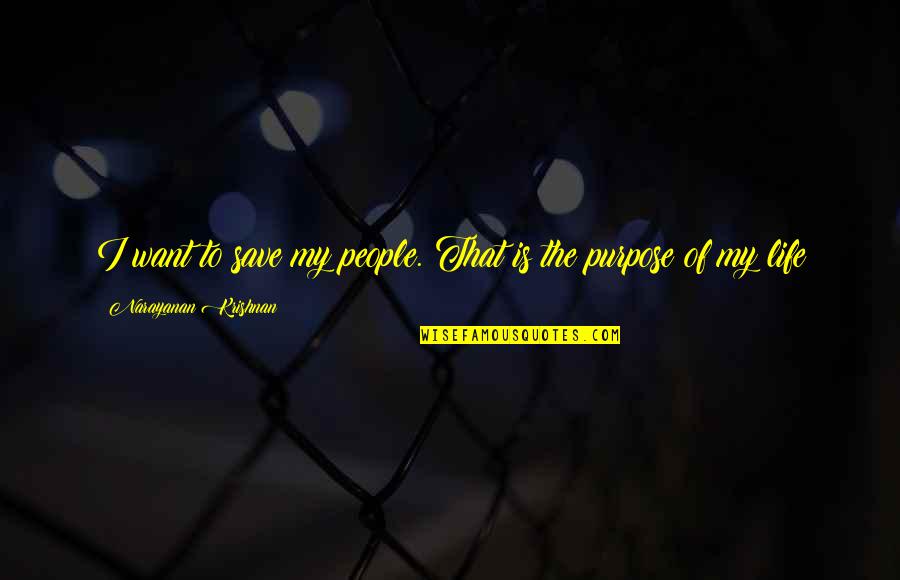 I want to save my people. That is the purpose of my life

Narayanan Krishnan

WISEFAMOUSQUOTES.COM